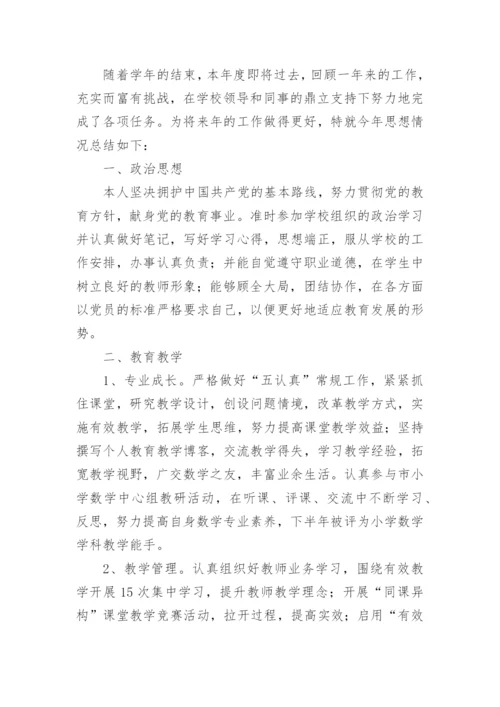 随着学年的结束，本年度即将过去，回顾一年来的工作，充实而富有挑战，在学校领导和同事的鼎立支持下努力地完成了各项任务。为将来年的工作做得更好，特就今年思想情况总结如下：

一、政治思想

本人坚决拥护中国共产党的基本路线，努力贯彻党的教育方针，献身党的教育事业。准时参加学校组织的政治学习并认真做好笔记，写好学习心得，思想端正，服从学校的工作安排，办事认真负责；并能自觉遵守职业道德，在学生中树立良好的教师形象；能够顾全大局，团结协作，在各方面以党员的标准严格要求自己，以便更好地适应教育发展的形势。

二、教育教学

1、专业成长。严格做好“五认真”常规工作，紧紧抓住课堂，研究教学设计，创设问题情境，改革教学方式，实施有效教学，拓展学生思维，努力提高课堂教学效益；坚持撰写个人教育教学博客，交流教学得失，学习教学经验，拓宽教学视野，广交数学之友，丰富业余生活。认真参与市小学数学中心组教研活动，在听课、评课、交流中不断学习、反思，努力提高自身数学专业素养，下半年被评为小学数学学科教学能手。

2、教学管理。认真组织好教师业务学习，围绕有效教学开展15次集中学习，提升教师教学理念；开展“同课异构”课堂教学竞赛活动，拉开过程，提高实效；启用“有效